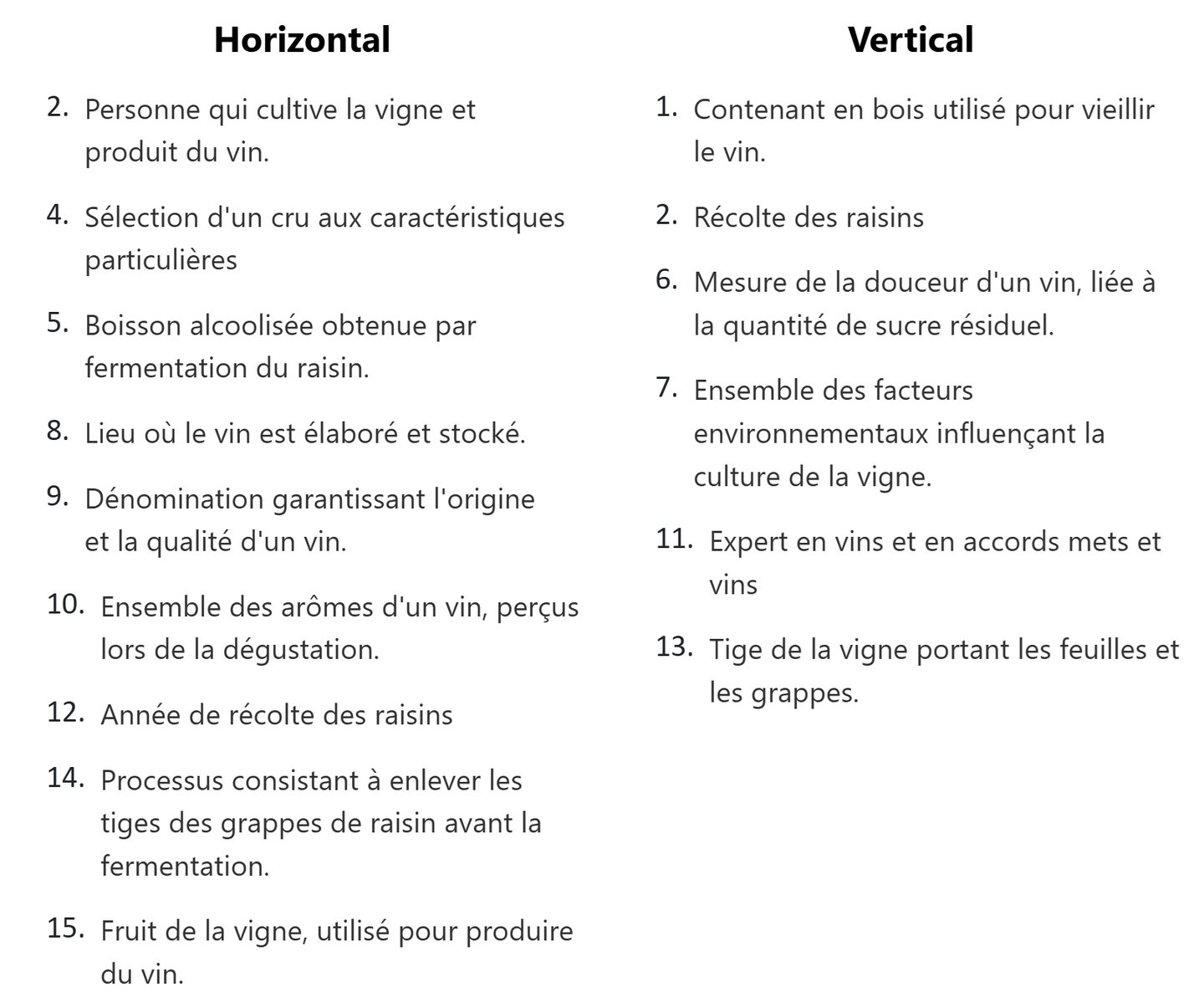 Horizontal

2. Personne qui cultive la vigne et produit du vin.

4. Sélection d'un cru aux caractéristiques particulières

5. Boisson alcoolisée obtenue par fermentation du raisin.

8. Lieu où le vin est élaboré et stocké.

9. Dénomination garantissant l'origine et la qualité d'un vin.

10. Ensemble des arômes d'un vin, perçus lors de la dégustation.

12. Année de récolte des raisins

14. Processus consistant à enlever les tiges des grappes de raisin avant la fermentation.

15. Fruit de la vigne, utilisé pour produire du vin.

Vertical

1. Contenant en bois utilisé pour vieillir le vin.

2. Récolte des raisins

6. Mesure de la douceur d'un vin, liée à la quantité de sucre résiduel.

7. Ensemble des facteurs environnementaux influençant la culture de la vigne.

11. Expert en vins et en accords mets et vins

13. Tige de la vigne portant les feuilles et les grappes.